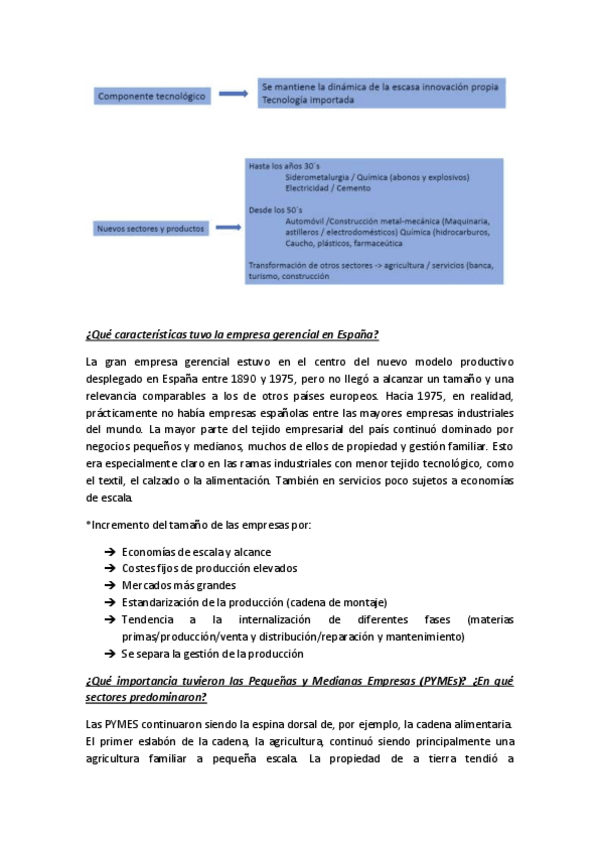 Componente tecnológico

Se mantiene la dinámica de la escasa innovación propia
Tecnología importada

Nuevos sectores y productos

Hasta los años 30´s
Siderometalurgia / Química (abonos y explosivos)
Electricidad / Cemento

Desde los 50´s
Automóvil /Construcción metal-mecánica (Maquinaria, astilleros / electrodomésticos) Química (hidrocarburos, Caucho, plásticos, farmaceútica

Transformación de otros sectores -> agricultura / servicios (banca, turismo, construcción

¿Qué características tuvo la empresa gerencial en España?

La gran empresa gerencial estuvo en el centro del nuevo modelo productivo desplegado en España entre 1890 y 1975, pero no llegó a alcanzar un tamaño y una relevancia comparables a los de otros países europeos. Hacia 1975, en realidad, prácticamente no había empresas españolas entre las mayores empresas industriales del mundo. La mayor parte del tejido empresarial del país continuó dominado por negocios pequeños y medianos, muchos de ellos de propiedad y gestión familiar. Esto era especialmente claro en las ramas industriales con menor tejido tecnológico, como el textil, el calzado o la alimentación. También en servicios poco sujetos a economías de escala.

*Incremento del tamaño de las empresas por:

➔ Economías de escala y alcance
➔ Costes fijos de producción elevados
➔ Mercados más grandes
➔ Estandarización de la producción (cadena de montaje)
➔ Tendencia a la internalización de diferentes fases (materias primas/producción/venta y distribución/reparación y mantenimiento)
➔ Se separa la gestión de la producción

¿Qué importancia tuvieron las Pequeñas y Medianas Empresas (PYMEs)? ¿En qué sectores predominaron?

Las PYMES continuaron siendo la espina dorsal de, por ejemplo, la cadena alimentaria. El primer eslabón de la cadena, la agricultura, continuó siendo principalmente una agricultura familiar a pequeña escala. La propiedad de a tierra tendió a